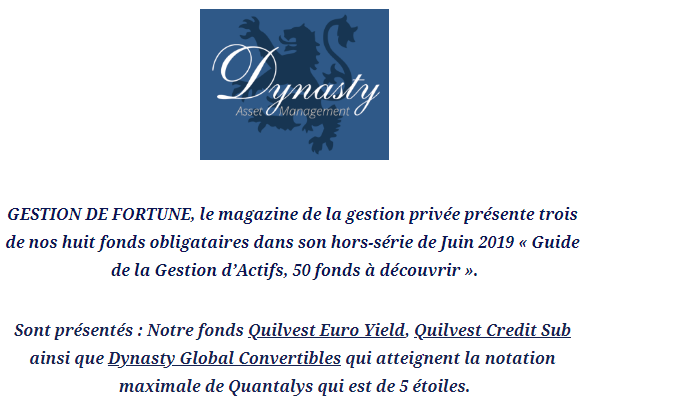 Dynasty
Asset Management

GESTION DE FORTUNE, le magazine de la gestion privée présente trois de nos huit fonds obligataires dans son hors-série de Juin 2019 « Guide de la Gestion d'Actifs, 50 fonds à découvrir ».

Sont présentés : Notre fonds Quilvest Euro Yield, Quilvest Credit Sub ainsi que Dynasty Global Convertibles qui atteignent la notation maximale de Quantalys qui est de 5 étoiles.